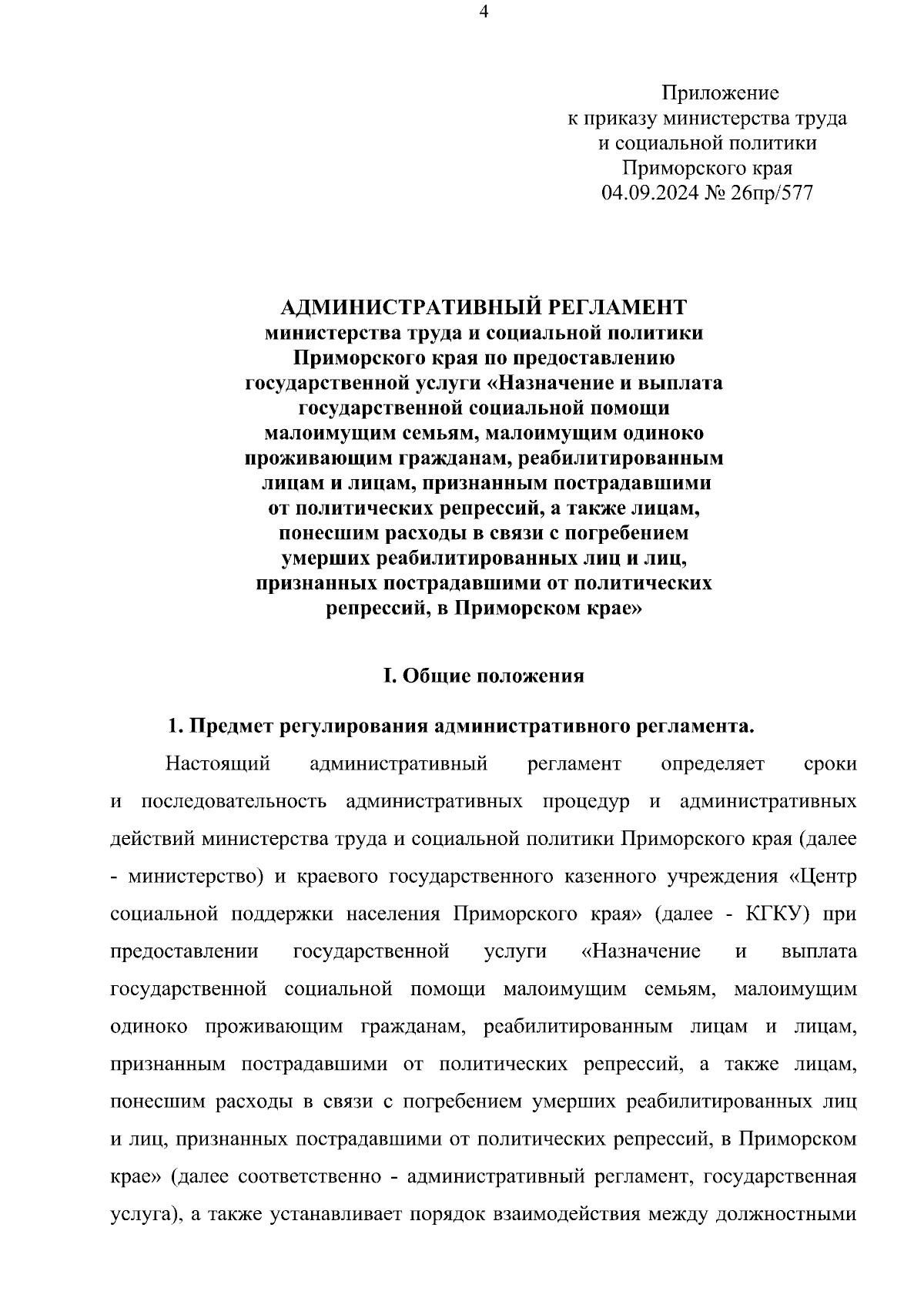 4

Приложение
к приказу министерства труда
и социальной политики
Приморского края
04.09.2024 № 26пр/577

АДМИНИСТРАТИВНЫЙ РЕГЛАМЕНТ
министерства труда и социальной политики Приморского края по предоставлению государственной услуги «Назначение и выплата государственной социальной помощи малоимущим семьям, малоимущим одиноко проживающим гражданам, реабилитированным лицам и лицам, признанным пострадавшими от политических репрессий, а также лицам, понесшим расходы в связи с погребением умерших реабилитированных лиц и лиц, признанных пострадавшими от политических репрессий, в Приморском крае»

I. Общие положения

1. Предмет регулирования административного регламента.

Настоящий административный регламент определяет сроки и последовательность административных процедур и административных действий министерства труда и социальной политики Приморского края (далее - министерство) и краевого государственного казенного учреждения «Центр социальной поддержки населения Приморского края» (далее - КГКУ) при предоставлении государственной услуги «Назначение и выплата государственной социальной помощи малоимущим семьям, малоимущим одиноко проживающим гражданам, реабилитированным лицам и лицам, признанным пострадавшими от политических репрессий, а также лицам, понесшим расходы в связи с погребением умерших реабилитированных лиц и лиц, признанных пострадавшими от политических репрессий, в Приморском крае» (далее соответственно - административный регламент, государственная услуга), а также устанавливает порядок взаимодействия между должностными